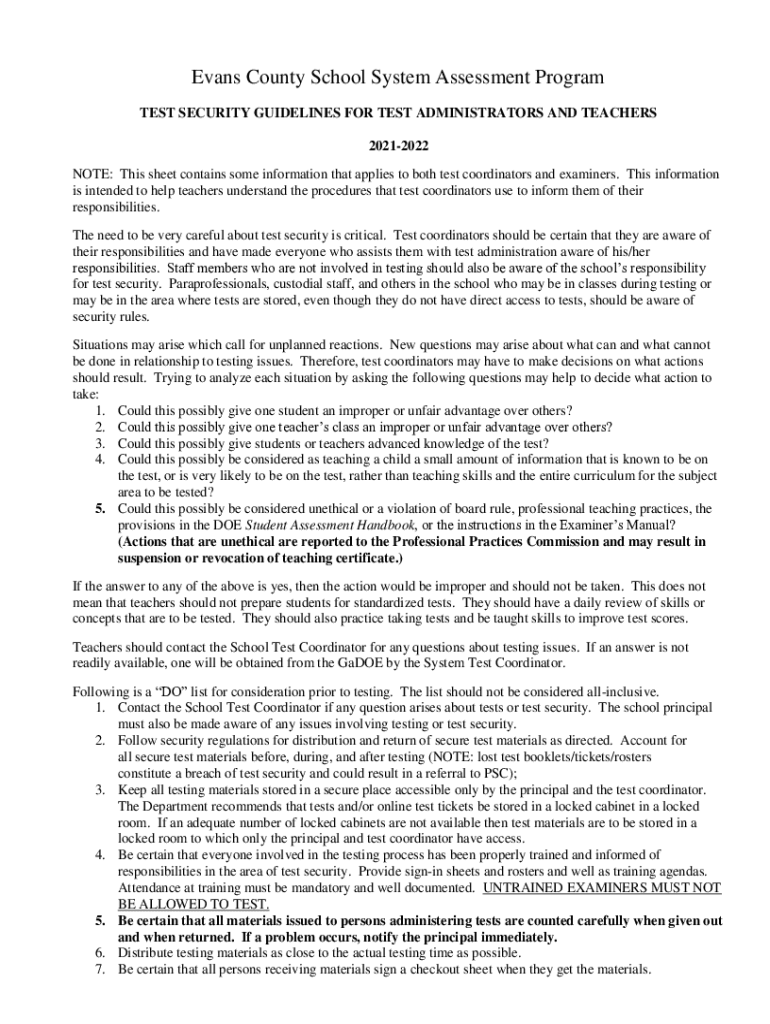 Evans County School System Assessment Program

TEST SECURITY GUIDELINES FOR TEST ADMINISTRATORS AND TEACHERS

2021-2022

NOTE: This sheet contains some information that applies to both test coordinators and examiners. This information is intended to help teachers understand the procedures that test coordinators use to inform them of their responsibilities.

The need to be very careful about test security is critical. Test coordinators should be certain that they are aware of their responsibilities and have made everyone who assists them with test administration aware of his/her responsibilities. Staff members who are not involved in testing should also be aware of the school's responsibility for test security. Paraprofessionals, custodial staff, and others in the school who may be in classes during testing or may be in the area where tests are stored, even though they do not have direct access to tests, should be aware of security rules.

Situations may arise which call for unplanned reactions. New questions may arise about what can and what cannot be done in relationship to testing issues. Therefore, test coordinators may have to make decisions on what actions should result. Trying to analyze each situation by asking the following questions may help to decide what action to take:
1. Could this possibly give one student an improper or unfair advantage over others?
2. Could this possibly give one teacher's class an improper or unfair advantage over others?
3. Could this possibly give students or teachers advanced knowledge of the test?
4. Could this possibly be considered as teaching a child a small amount of information that is known to be on the test, or is very likely to be on the test, rather than teaching skills and the entire curriculum for the subject area to be tested?
5. Could this possibly be considered unethical or a violation of board rule, professional teaching practices, the provisions in the DOE Student Assessment Handbook, or the instructions in the Examiner's Manual? (Actions that are unethical are reported to the Professional Practices Commission and may result in suspension or revocation of teaching certificate.)

If the answer to any of the above is yes, then the action would be improper and should not be taken. This does not mean that teachers should not prepare students for standardized tests. They should have a daily review of skills or concepts that are to be tested. They should also practice taking tests and be taught skills to improve test scores.

Teachers should contact the School Test Coordinator for any questions about testing issues. If an answer is not readily available, one will be obtained from the GaDOE by the System Test Coordinator.

Following is a "DO" list for consideration prior to testing. The list should not be considered all-inclusive.
1. Contact the School Test Coordinator if any question arises about tests or test security. The school principal must also be made aware of any issues involving testing or test security.
2. Follow security regulations for distribution and return of secure test materials as directed. Account for all secure test materials before, during, and after testing (NOTE: lost test booklets/tickets/rosters constitute a breach of test security and could result in a referral to PSC);
3. Keep all testing materials stored in a secure place accessible only by the principal and the test coordinator. The Department recommends that tests and/or online test tickets be stored in a locked cabinet in a locked room. If an adequate number of locked cabinets are not available then test materials are to be stored in a locked room to which only the principal and test coordinator have access.
4. Be certain that everyone involved in the testing process has been properly trained and informed of responsibilities in the area of test security. Provide sign-in sheets and rosters and well as training agendas. Attendance at training must be mandatory and well documented. UNTRAINED EXAMINERS MUST NOT BE ALLOWED TO TEST.
5. Be certain that all materials issued to persons administering tests are counted carefully when given out and when returned. If a problem occurs, notify the principal immediately.
6. Distribute testing materials as close to the actual testing time as possible.
7. Be certain that all persons receiving materials sign a checkout sheet when they get the materials.